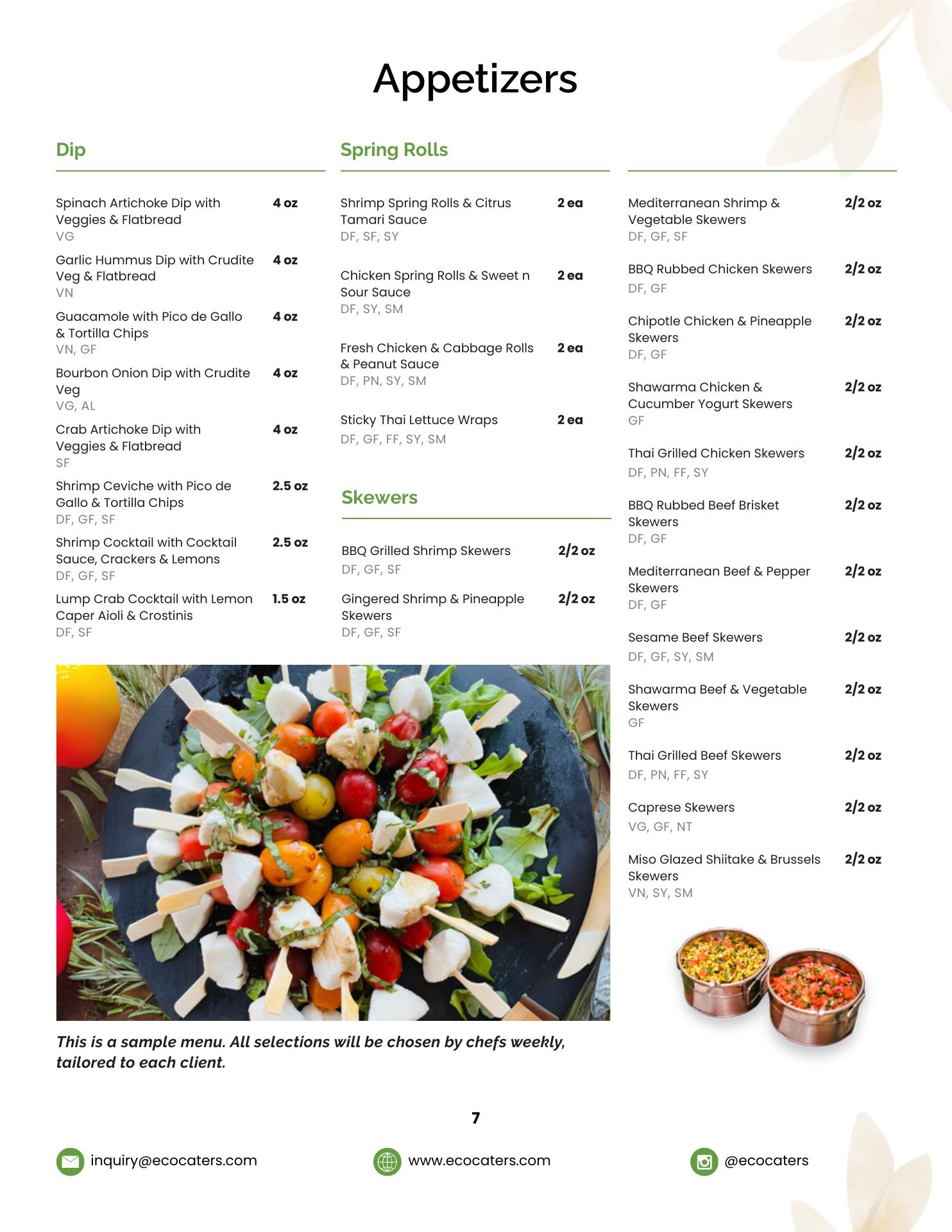 Appetizers

Dip

Spinach Artichoke Dip with Veggies & Flatbread 4 oz
VG

Garlic Hummus Dip with Crudite Veg & Flatbread 4 oz
VN

Guacamole with Pico de Gallo & Tortilla Chips 4 oz
VN, GF

Bourbon Onion Dip with Crudite Veg 4 oz
VG, AL

Crab Artichoke Dip with Veggies & Flatbread 4 oz
SF

Shrimp Ceviche with Pico de Gallo & Tortilla Chips 2.5 oz
DF, GF, SF

Shrimp Cocktail with Cocktail Sauce, Crackers & Lemons 2.5 oz
DF, GF, SF

Lump Crab Cocktail with Lemon Caper Aioli & Crostinis 1.5 oz
DF, SF

Spring Rolls

Shrimp Spring Rolls & Citrus Tamari Sauce 2 ea
DF, SF, SY

Chicken Spring Rolls & Sweet n Sour Sauce 2 ea
DF, SY, SM

Fresh Chicken & Cabbage Rolls & Peanut Sauce 2 ea
DF, PN, SY, SM

Sticky Thai Lettuce Wraps 2 ea
DF, GF, FF, SY, SM

Skewers

BBQ Grilled Shrimp Skewers 2/2 oz
DF, GF, SF

Gingered Shrimp & Pineapple Skewers 2/2 oz
DF, GF, SF

Mediterranean Shrimp & Vegetable Skewers 2/2 oz
DF, GF, SF

BBQ Rubbed Chicken Skewers 2/2 oz
DF, GF

Chipotle Chicken & Pineapple Skewers 2/2 oz
DF, GF

Shawarma Chicken & Cucumber Yogurt Skewers 2/2 oz
GF

Thai Grilled Chicken Skewers 2/2 oz
DF, PN, FF, SY

BBQ Rubbed Beef Brisket Skewers 2/2 oz
DF, GF

Mediterranean Beef & Pepper Skewers 2/2 oz
DF, GF

Sesame Beef Skewers 2/2 oz
DF, GF, SY, SM

Shawarma Beef & Vegetable Skewers 2/2 oz
GF

Thai Grilled Beef Skewers 2/2 oz
DF, PN, FF, SY

Caprese Skewers 2/2 oz
VG, GF, NT

Miso Glazed Shiitake & Brussels Skewers 2/2 oz
VN, SY, SM

This is a sample menu. All selections will be chosen by chefs weekly, tailored to each client.

7

inquiry@ecocaters.com
www.ecocaters.com
@ecocaters